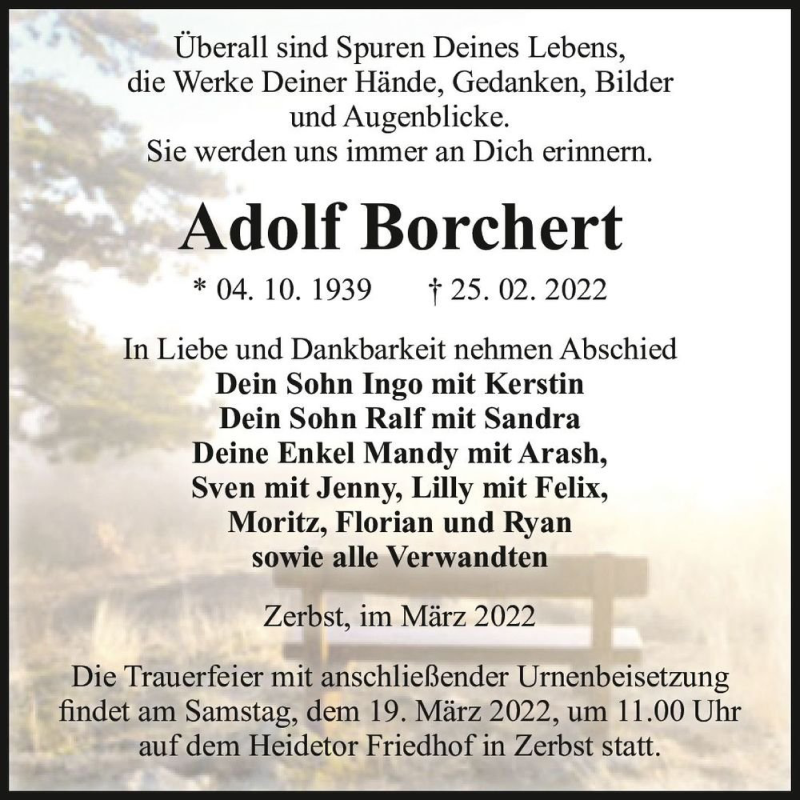 Überall sind Spuren Deines Lebens,
die Werke Deiner Hände, Gedanken, Bilder
und Augenblicke.
Sie werden uns immer an Dich erinnern.

Adolf Borchert

* 04. 10. 1939 † 25. 02. 2022

In Liebe und Dankbarkeit nehmen Abschied
Dein Sohn Ingo mit Kerstin
Dein Sohn Ralf mit Sandra
Deine Enkel Mandy mit Arash,
Sven mit Jenny, Lilly mit Felix,
Moritz, Florian und Ryan
sowie alle Verwandten

Zerbst, im März 2022

Die Trauerfeier mit anschließender Urnenbeisetzung findet am Samstag, dem 19. März 2022, um 11.00 Uhr auf dem Heidetor Friedhof in Zerbst statt.